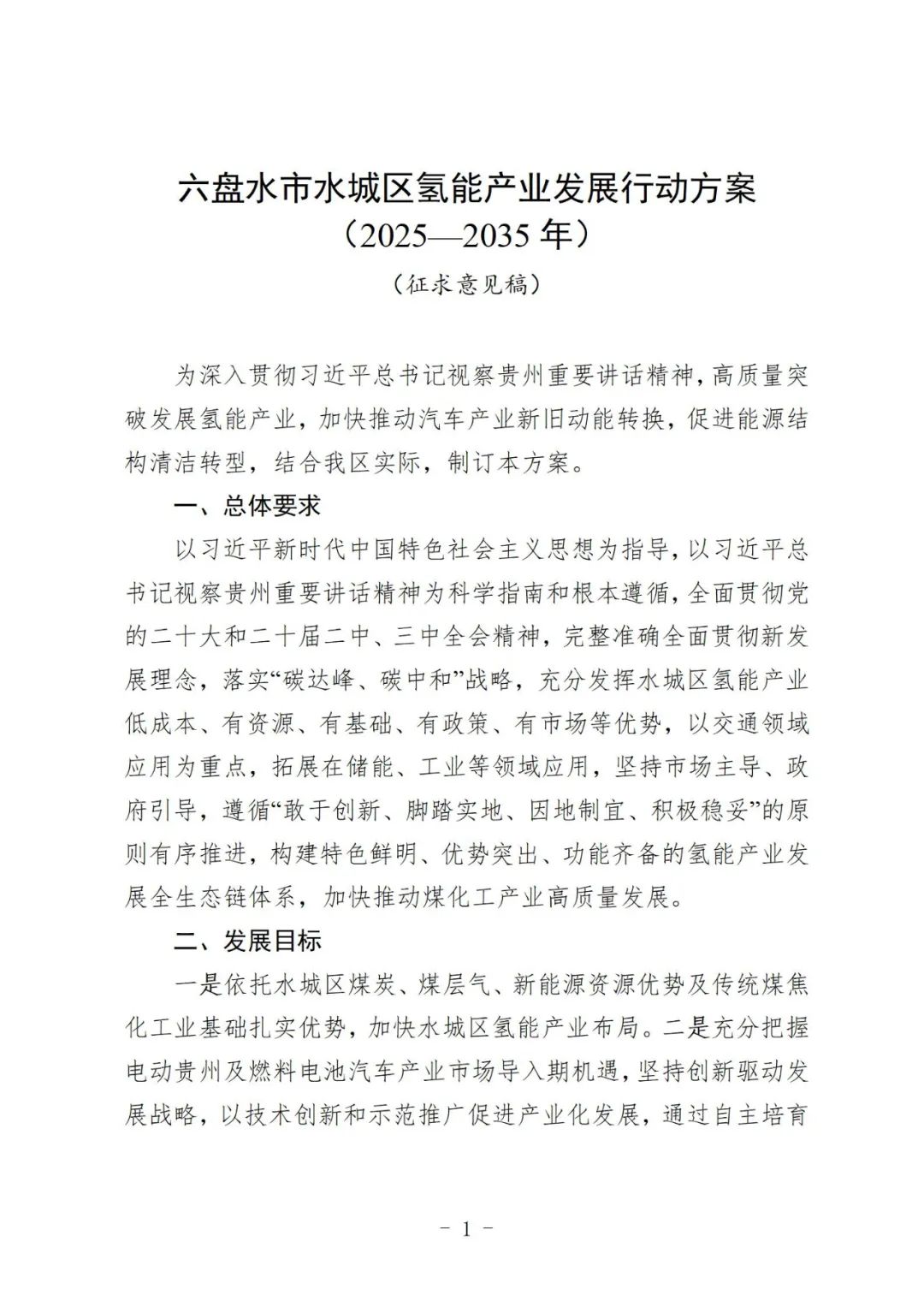 六盘水市水城区氢能产业发展行动方案
（2025—2035 年）

（征求意见稿）

为深入贯彻习近平总书记视察贵州重要讲话精神，高质量突破发展氢能产业，加快推动汽车产业新旧动能转换，促进能源结构清洁转型，结合我区实际，制订本方案。

一、总体要求

以习近平新时代中国特色社会主义思想为指导，以习近平总书记视察贵州重要讲话精神为科学指南和根本遵循，全面贯彻党的二十大和二十届二中、三中全会精神，完整准确全面贯彻新发展理念，落实“碳达峰、碳中和”战略，充分发挥水城区氢能产业低成本、有资源、有基础、有政策、有市场等优势，以交通领域应用为重点，拓展在储能、工业等领域应用，坚持市场主导、政府引导，遵循“敢于创新、脚踏实地、因地制宜、积极稳妥”的原则有序推进，构建特色鲜明、优势突出、功能齐备的氢能产业发展全生态链体系，加快推动煤化工产业高质量发展。

二、发展目标

一是依托水城区煤炭、煤层气、新能源资源优势及传统煤焦化工业基础扎实优势，加快水城区氢能产业布局。二是充分把握电动贵州及燃料电池汽车产业市场导入期机遇，坚持创新驱动发展战略，以技术创新和示范推广促进产业化发展，通过自主培育

－ 1 －